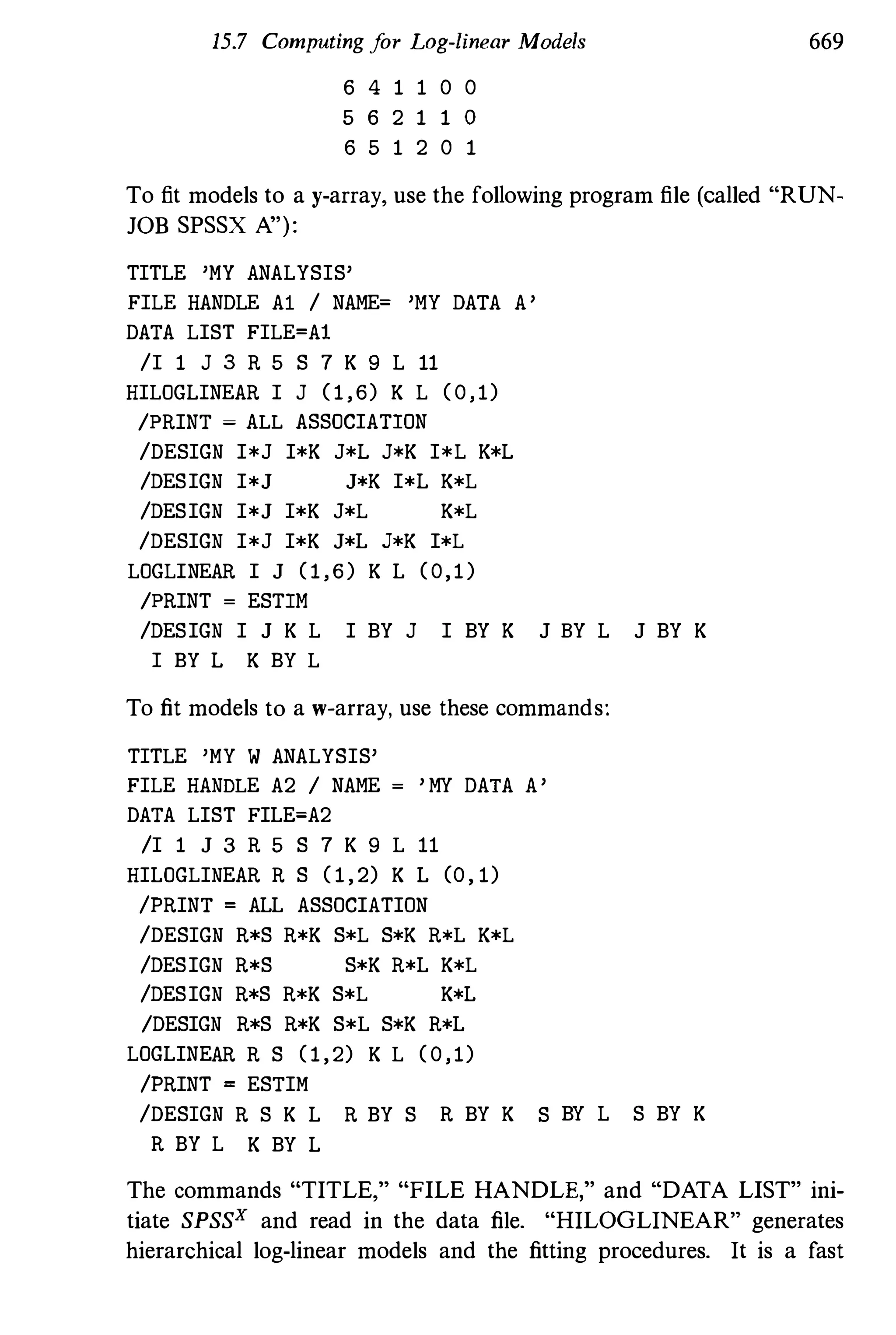 15.7 Computing for Log-linear Models 669

6 4 1 1 0 0
5 6 2 1 1 0
6 5 1 2 0 1

To fit models to a y-array, use the following program file (called "RUNJOB SPSSX A"):

TITLE 'MY ANALYSIS'
FILE HANDLE A1 / NAME= 'MY DATA A'
DATA LIST FILE=A1
/I 1 J 3 R 5 S 7 K 9 L 11
HILOGLINEAR I J (1,6) K L (0,1)
/PRINT = ALL ASSOCIATION
/DESIGN I*J I*K J*L J*K I*L K*L
/DESIGN I*J J*K I*L K*L
/DESIGN I*J I*K J*L K*L
/DESIGN I*J I*K J*L J*K I*L
LOGLINEAR I J (1,6) K L (0,1)
/PRINT = ESTIM
/DESIGN I J K L I BY J I BY K J BY L J BY K
I BY L K BY L

To fit models to a w-array, use these commands:

TITLE 'MY W ANALYSIS'
FILE HANDLE A2 / NAME = 'MY DATA A'
DATA LIST FILE=A2
/I 1 J 3 R 5 S 7 K 9 L 11
HILOGLINEAR R S (1,2) K L (0,1)
/PRINT = ALL ASSOCIATION
/DESIGN R*S R*K S*L S*K R*L K*L
/DESIGN R*S S*K R*L K*L
/DESIGN R*S R*K S*L K*L
/DESIGN R*S R*K S*L S*K R*L
LOGLINEAR R S (1,2) K L (0,1)
/PRINT = ESTIM
/DESIGN R S K L R BY S R BY K S BY L S BY K
R BY L K BY L

The commands "TITLE," "FILE HANDLE," and "DATA LIST" initiate $SPSS^X$ and read in the data file. "HILOGLINEAR" generates hierarchical log-linear models and the fitting procedures. It is a fast